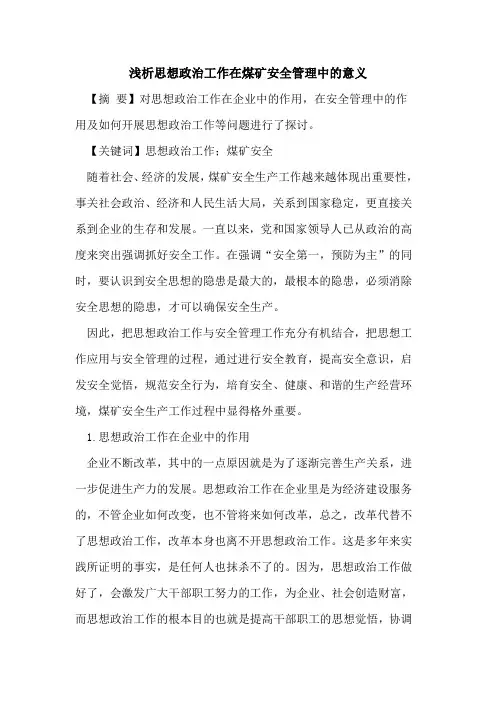 浅析思想政治工作在煤矿安全管理中的意义

【摘 要】对思想政治工作在企业中的作用，在安全管理中的作用及如何开展思想政治工作等问题进行了探讨。

【关键词】思想政治工作；煤矿安全

随着社会、经济的发展，煤矿安全生产工作越来越体现出重要性，事关社会政治、经济和人民生活大局，关系到国家稳定，更直接关系到企业的生存和发展。一直以来，党和国家领导人已从政治的高度来突出强调抓好安全工作。在强调“安全第一，预防为主”的同时，要认识到安全思想的隐患是最大的，最根本的隐患，必须消除安全思想的隐患，才可以确保安全生产。

因此，把思想政治工作与安全管理工作充分有机结合，把思想工作应用与安全管理的过程，通过进行安全教育，提高安全意识，启发安全觉悟，规范安全行为，培育安全、健康、和谐的生产经营环境，煤矿安全生产工作过程中显得格外重要。

1.思想政治工作在企业中的作用

企业不断改革，其中的一点原因就是为了逐渐完善生产关系，进一步促进生产力的发展。思想政治工作在企业里是为经济建设服务的，不管企业如何改变，也不管将来如何改革，总之，改革代替不了思想政治工作，改革本身也离不开思想政治工作。这是多年来实践所证明的事实，是任何人也抹杀不了的。因为，思想政治工作做好了，会激发广大干部职工努力的工作，为企业、社会创造财富，而思想政治工作的根本目的也就是提高干部职工的思想觉悟，协调